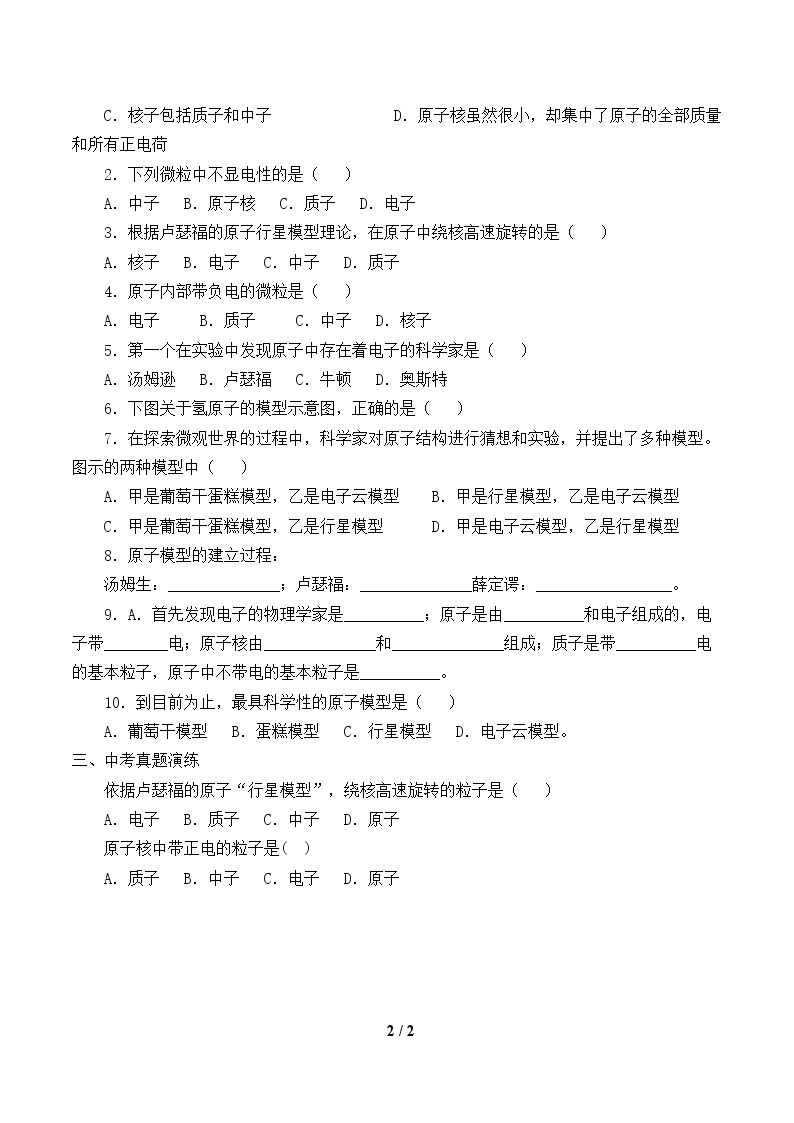 C．核子包括质子和中子 D．原子核虽然很小，却集中了原子的全部质量和所有正电荷

2．下列微粒中不显电性的是（ ）

A．中子 B．原子核 C．质子 D．电子

3．根据卢瑟福的原子行星模型理论，在原子中绕核高速旋转的是（ ）

A．核子 B．电子 C．中子 D．质子

4．原子内部带负电的微粒是（ ）

A．电子 B．质子 C．中子 D．核子

5．第一个在实验中发现原子中存在着电子的科学家是（ ）

A．汤姆逊 B．卢瑟福 C．牛顿 D．奥斯特

6．下图关于氢原子的模型示意图，正确的是（ ）

7．在探索微观世界的过程中，科学家对原子结构进行猜想和实验，并提出了多种模型。图示的两种模型中（ ）

A．甲是葡萄干蛋糕模型，乙是电子云模型 B．甲是行星模型，乙是电子云模型

C．甲是葡萄干蛋糕模型，乙是行星模型 D．甲是电子云模型，乙是行星模型

8．原子模型的建立过程：

汤姆生：____；卢瑟福：____薛定谔：____。

9．A．首先发现电子的物理学家是____；原子是由____和电子组成的，电子带____电；原子核由____和____组成；质子是带____电的基本粒子，原子中不带电的基本粒子是____。

10．到目前为止，最具科学性的原子模型是（ ）

A．葡萄干模型 B．蛋糕模型 C．行星模型 D．电子云模型。

三、中考真题演练

依据卢瑟福的原子“行星模型”，绕核高速旋转的粒子是（ ）

A．电子 B．质子 C．中子 D．原子

原子核中带正电的粒子是( )

A．质子 B．中子 C．电子 D．原子

2 / 2